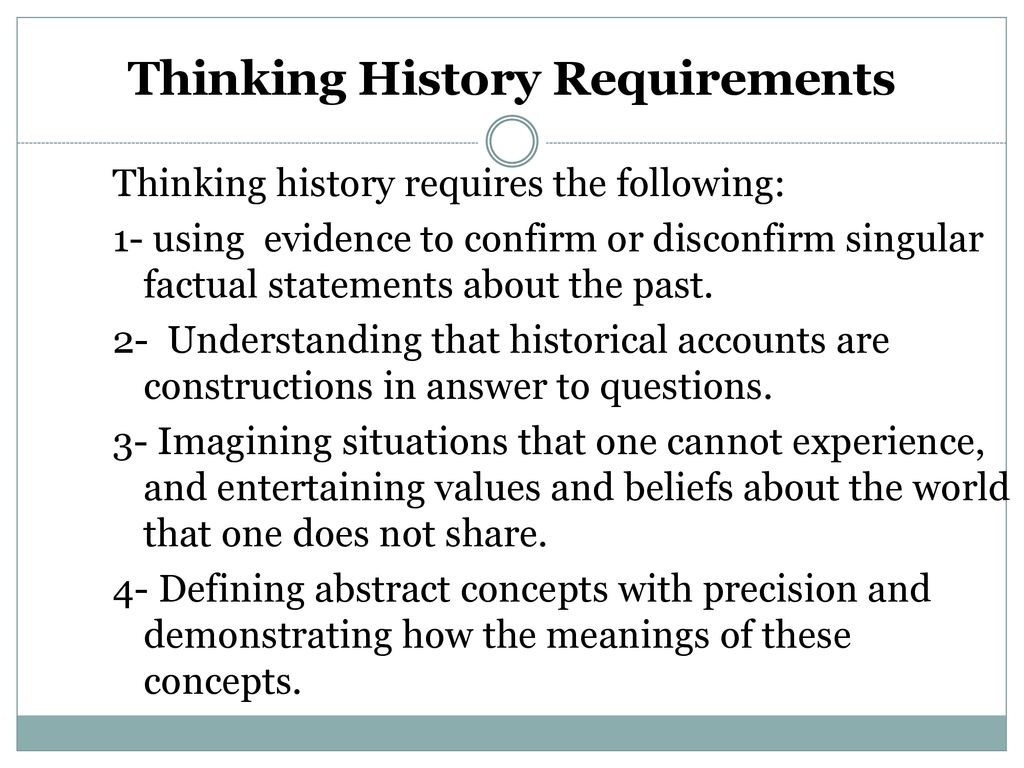 Thinking History Requirements

Thinking history requires the following:

1- using evidence to confirm or disconfirm singular factual statements about the past.

2- Understanding that historical accounts are constructions in answer to questions.

3- Imagining situations that one cannot experience, and entertaining values and beliefs about the world that one does not share.

4- Defining abstract concepts with precision and demonstrating how the meanings of these concepts.